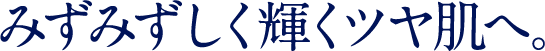 みずみずしく輝くツヤ肌へ。